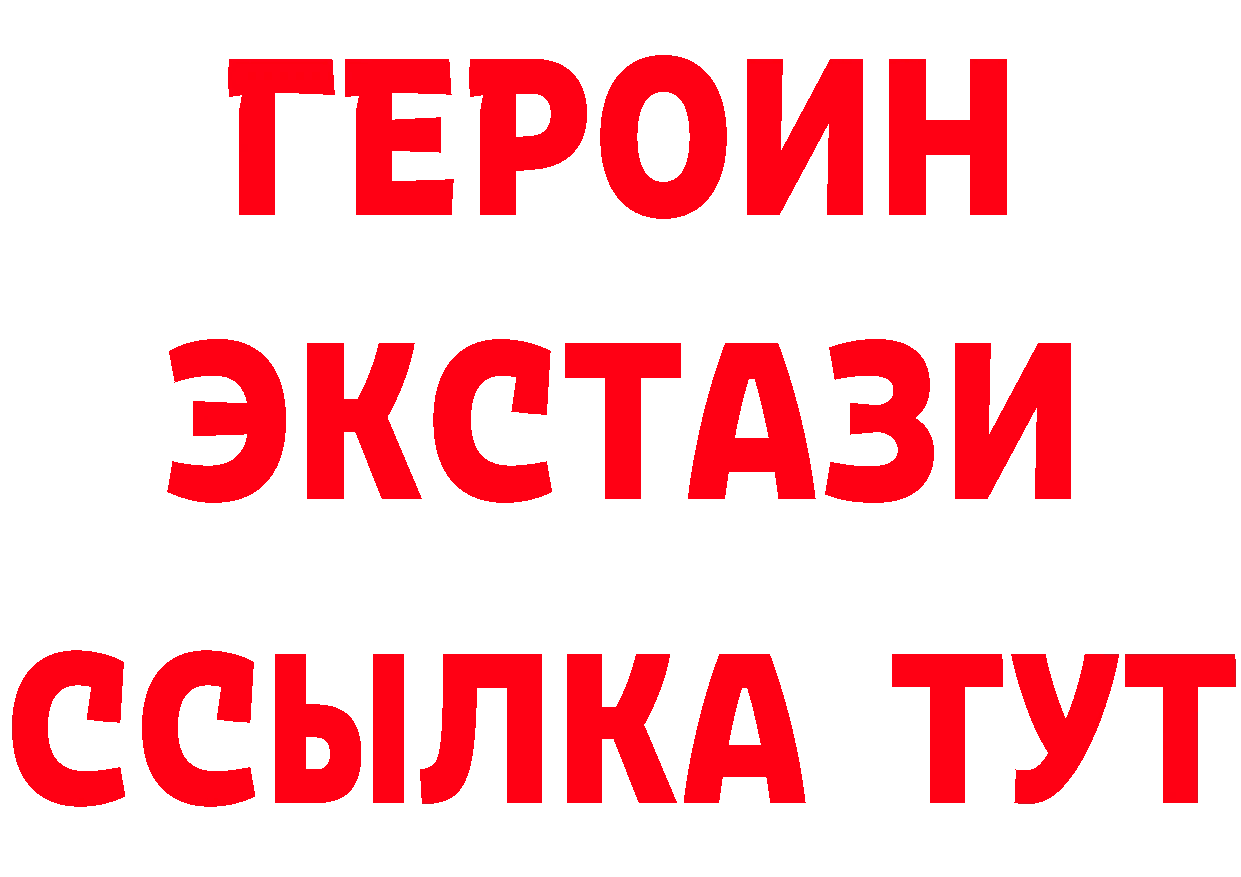 ГЕРОИН
ЭКСТАЗИ
ССЫЛКА ТУТ